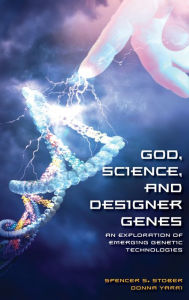 GOD, SCIENCE, AND DESIGNER GENES

AN EXPLORATION OF EMERGING GENETIC TECHNOLOGIES

SPENCER S. STOBER
DONNA YARRI